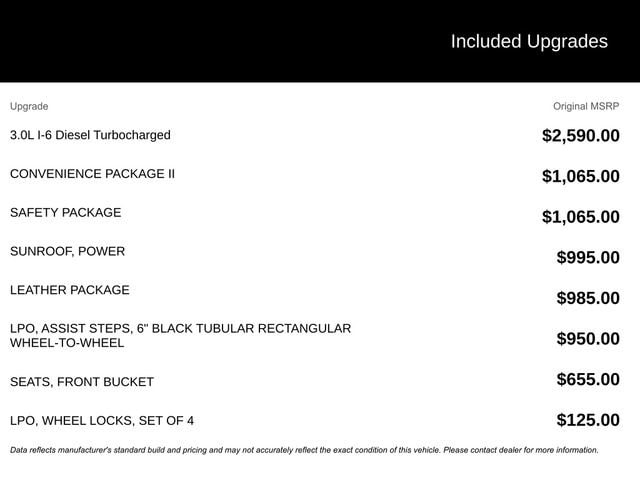 Included Upgrades

| Upgrade | Original MSRP |
|---|---|
| 3.0L I-6 Diesel Turbocharged | $2,590.00 |
| CONVENIENCE PACKAGE II | $1,065.00 |
| SAFETY PACKAGE | $1,065.00 |
| SUNROOF, POWER | $995.00 |
| LEATHER PACKAGE | $985.00 |
| LPO, ASSIST STEPS, 6" BLACK TUBULAR RECTANGULAR WHEEL-TO-WHEEL | $950.00 |
| SEATS, FRONT BUCKET | $655.00 |
| LPO, WHEEL LOCKS, SET OF 4 | $125.00 |

Data reflects manufacturer's standard build and pricing and may not accurately reflect the exact condition of this vehicle. Please contact dealer for more information.